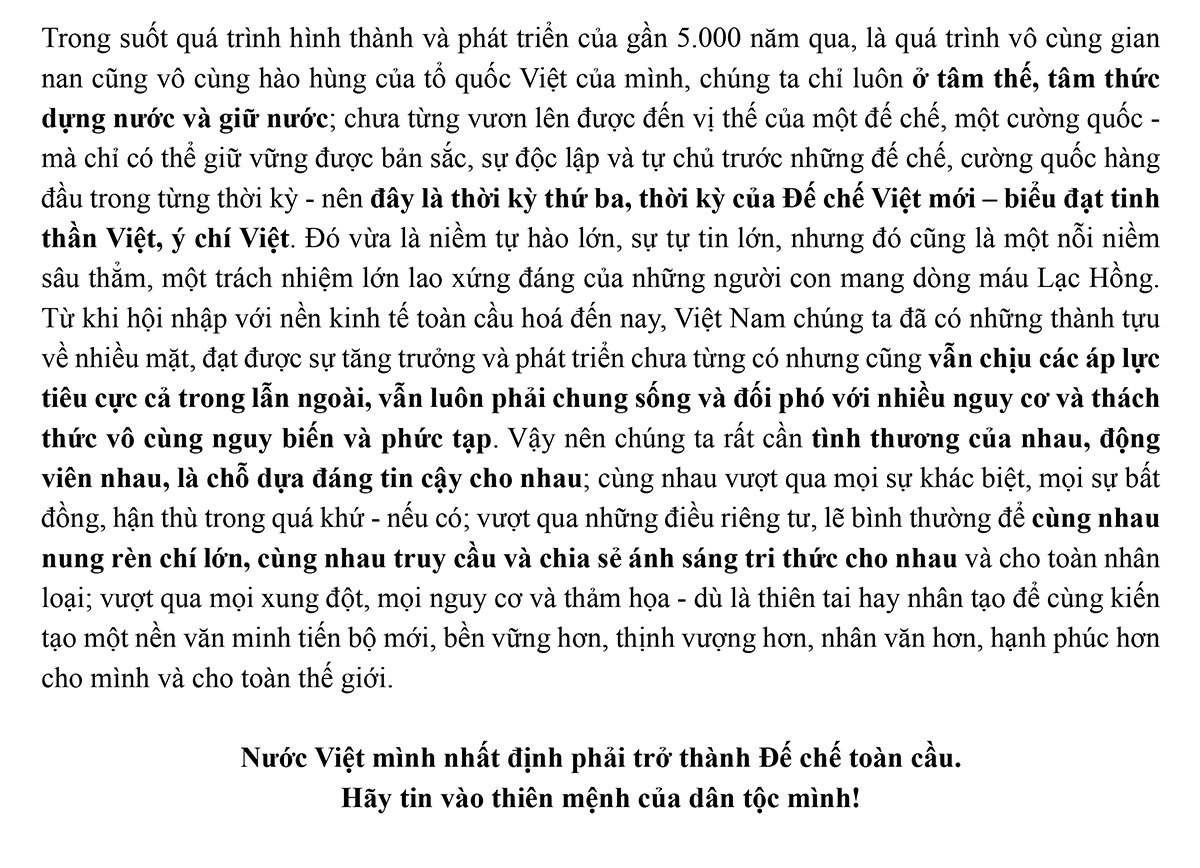 Trong suốt quá trình hình thành và phát triển của gần 5.000 năm qua, là quá trình vô cùng gian nan cũng vô cùng hào hùng của tổ quốc Việt của mình, chúng ta chỉ luôn ở tâm thế, tâm thức dựng nước và giữ nước; chưa từng vươn lên được đến vị thế của một đế chế, một cường quốc - mà chỉ có thể giữ vững được bản sắc, sự độc lập và tự chủ trước những đế chế, cường quốc hàng đầu trong từng thời kỳ - nên đây là thời kỳ thứ ba, thời kỳ của Đế chế Việt mới – biểu đạt tinh thần Việt, ý chí Việt. Đó vừa là niềm tự hào lớn, sự tự tin lớn, nhưng đó cũng là một nỗi niềm sâu thẳm, một trách nhiệm lớn lao xứng đáng của những người con mang dòng máu Lạc Hồng. Từ khi hội nhập với nền kinh tế toàn cầu hoá đến nay, Việt Nam chúng ta đã có những thành tựu về nhiều mặt, đạt được sự tăng trưởng và phát triển chưa từng có nhưng cũng vẫn chịu các áp lực tiêu cực cả trong lẫn ngoài, vẫn luôn phải chung sống và đối phó với nhiều nguy cơ và thách thức vô cùng nguy biến và phức tạp. Vậy nên chúng ta rất cần tình thương của nhau, động viên nhau, là chỗ dựa đáng tin cậy cho nhau; cùng nhau vượt qua mọi sự khác biệt, mọi sự bất đồng, hận thù trong quá khứ - nếu có; vượt qua những điều riêng tư, lẽ bình thường để cùng nhau nung rèn chí lớn, cùng nhau truy cầu và chia sẻ ánh sáng tri thức cho nhau và cho toàn nhân loại; vượt qua mọi xung đột, mọi nguy cơ và thảm họa - dù là thiên tai hay nhân tạo để cùng kiến tạo một nền văn minh tiến bộ mới, bền vững hơn, thịnh vượng hơn, nhân văn hơn, hạnh phúc hơn cho mình và cho toàn thế giới.

Nước Việt mình nhất định phải trở thành Đế chế toàn cầu.
Hãy tin vào thiên mệnh của dân tộc mình!